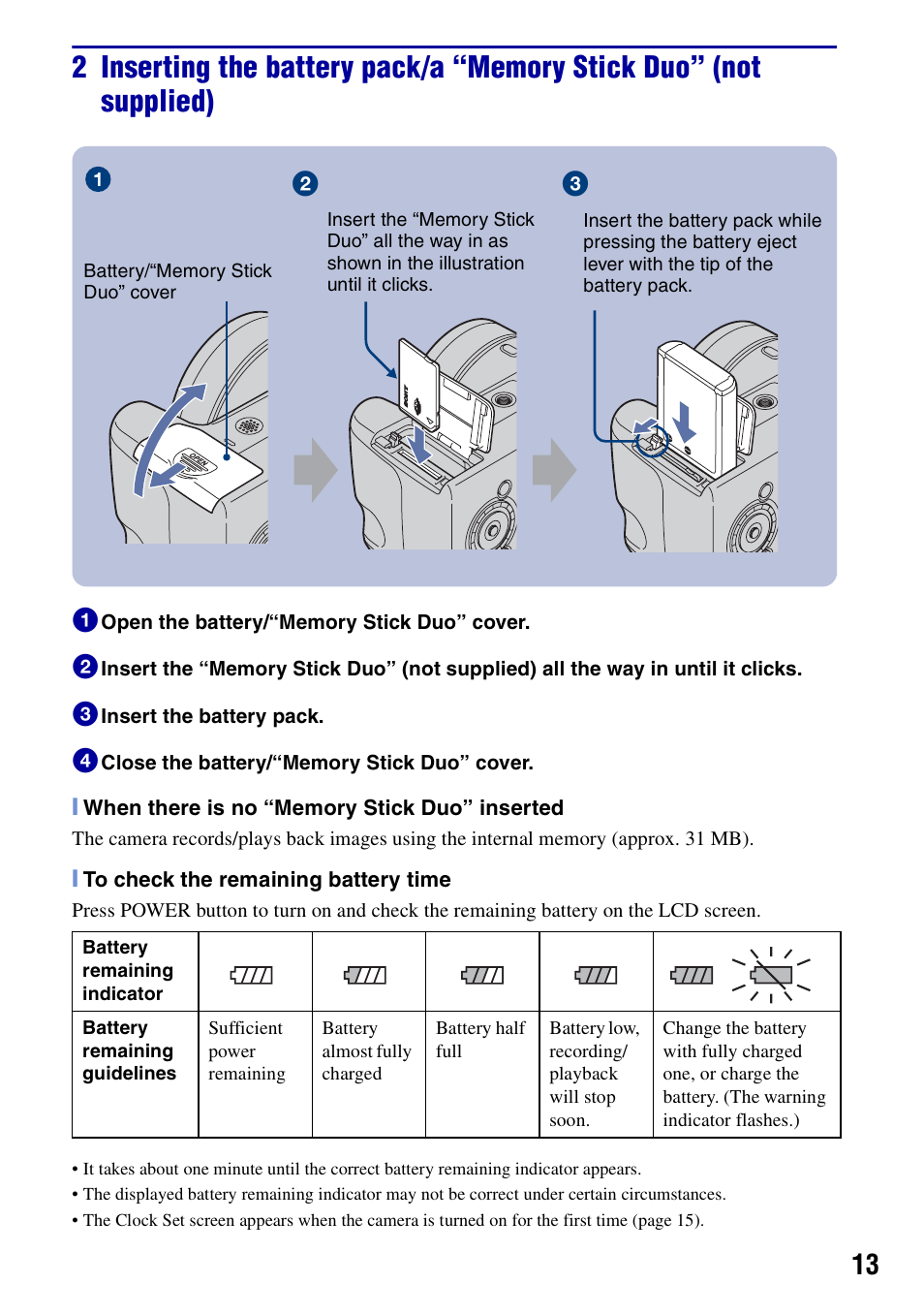 2 Inserting the battery pack/a “Memory Stick Duo” (not supplied)

1

Battery/“Memory Stick Duo” cover

2

Insert the “Memory Stick Duo” all the way in as shown in the illustration until it clicks.

3

Insert the battery pack while pressing the battery eject lever with the tip of the battery pack.

1 Open the battery/“Memory Stick Duo” cover.

2 Insert the “Memory Stick Duo” (not supplied) all the way in until it clicks.

3 Insert the battery pack.

4 Close the battery/“Memory Stick Duo” cover.

When there is no “Memory Stick Duo” inserted

The camera records/plays back images using the internal memory (approx. 31 MB).

To check the remaining battery time

Press POWER button to turn on and check the remaining battery on the LCD screen.

| Battery remaining indicator | | | | | |
|---|---|---|---|---|---|
| Battery remaining guidelines | Sufficient power remaining | Battery almost fully charged | Battery half full | Battery low, recording/ playback will stop soon. | Change the battery with fully charged one, or charge the battery. (The warning indicator flashes.) |

• It takes about one minute until the correct battery remaining indicator appears.
• The displayed battery remaining indicator may not be correct under certain circumstances.
• The Clock Set screen appears when the camera is turned on for the first time (page 15).

13